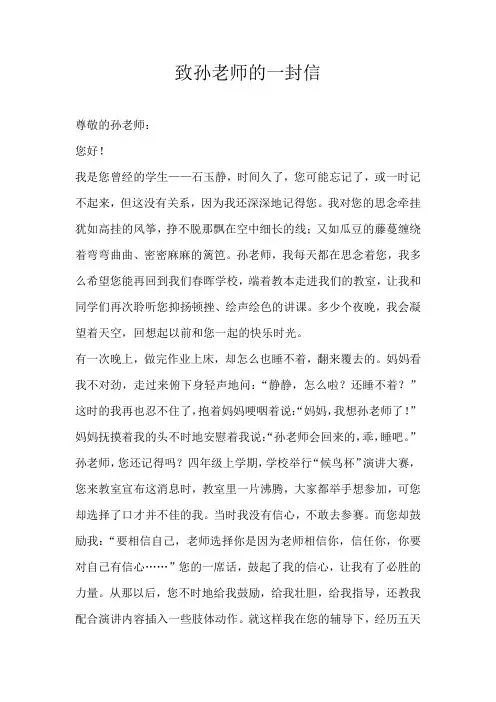 致孙老师的一封信

尊敬的孙老师：

您好！

我是您曾经的学生——石玉静，时间久了，您可能忘记了，或一时记不起来，但这没有关系，因为我还深深地记得您。我对您的思念牵挂犹如高挂的风筝，挣不脱那飘在空中细长的线；又如瓜豆的藤蔓缠绕着弯弯曲曲、密密麻麻的篱笆。孙老师，我每天都在思念着您，我多么希望您能再回到我们春晖学校，端着教本走进我们的教室，让我和同学们再次聆听您抑扬顿挫、绘声绘色的讲课。多少个夜晚，我会凝望着天空，回想起以前和您一起的快乐时光。

有一次晚上，做完作业上床，却怎么也睡不着，翻来覆去的。妈妈看我不对劲，走过来俯下身轻声地问：“静静，怎么啦？还睡不着？”这时的我再也忍不住了，抱着妈妈哽咽着说：“妈妈，我想孙老师了！”妈妈抚摸着我的头不时地安慰着我说：“孙老师会回来的，乖，睡吧。”

孙老师，您还记得吗？四年级上学期，学校举行“候鸟杯”演讲大赛，您来教室宣布这消息时，教室里一片沸腾，大家都举手想参加，可您却选择了口才并不佳的我。当时我没有信心，不敢去参赛。而您却鼓励我：“要相信自己，老师选择你是因为老师相信你，信任你，你要对自己有信心……”您的一席话，鼓起了我的信心，让我有了必胜的力量。从那以后，您不时地给我鼓励，给我壮胆，给我指导，还教我配合演讲内容插入一些肢体动作。就这样我在您的辅导下，经历五天